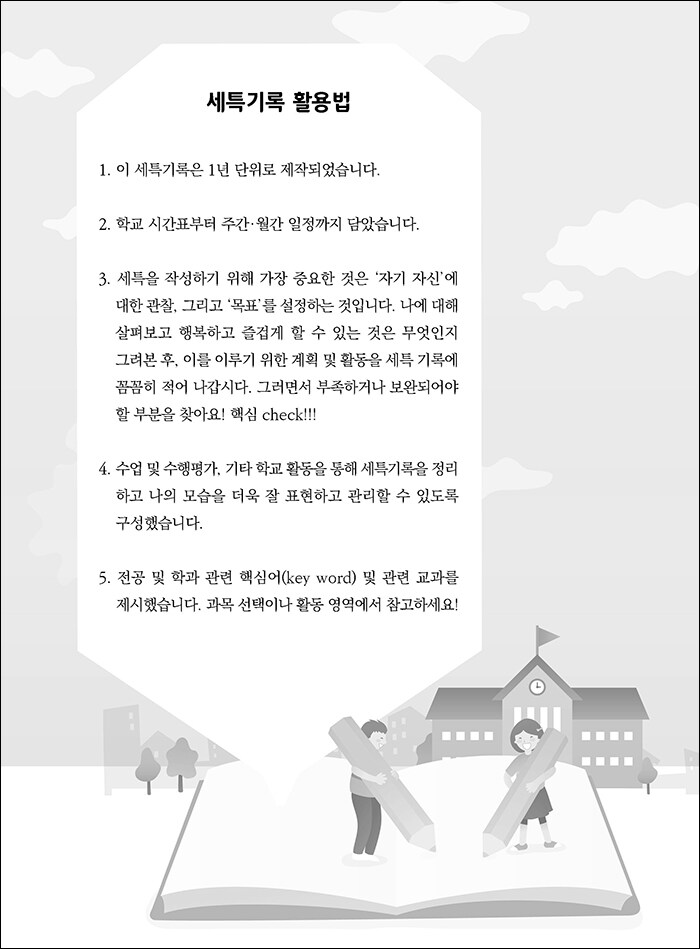 세특기록 활용법

1. 이 세특기록은 1년 단위로 제작되었습니다.

2. 학교 시간표부터 주간·월간 일정까지 담았습니다.

3. 세특을 작성하기 위해 가장 중요한 것은 '자기 자신'에 대한 관찰, 그리고 '목표'를 설정하는 것입니다. 나에 대해 살펴보고 행복하고 즐겁게 할 수 있는 것은 무엇인지 그려본 후, 이를 이루기 위한 계획 및 활동을 세특 기록에 꼼꼼히 적어 나갑시다. 그러면서 부족하거나 보완되어야 할 부분을 찾아요! 핵심 check!!!

4. 수업 및 수행평가, 기타 학교 활동을 통해 세특기록을 정리하고 나의 모습을 더욱 잘 표현하고 관리할 수 있도록 구성했습니다.

5. 전공 및 학과 관련 핵심어(key word) 및 관련 교과를 제시했습니다. 과목 선택이나 활동 영역에서 참고하세요!